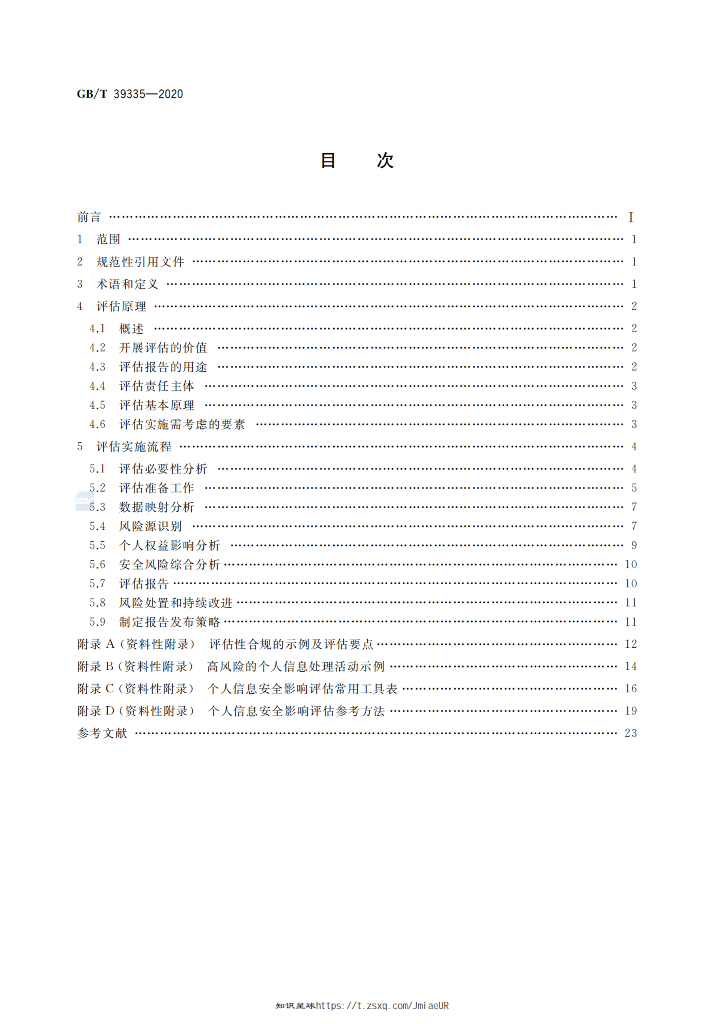 GB/T 39335—2020

目 次

前言 I
1 范围 1
2 规范性引用文件 1
3 术语和定义 1
4 评估原理 2
4.1 概述 2
4.2 开展评估的价值 2
4.3 评估报告的用途 2
4.4 评估责任主体 3
4.5 评估基本原理 3
4.6 评估实施需考虑的要素 3
5 评估实施流程 4
5.1 评估必要性分析 4
5.2 评估准备工作 5
5.3 数据映射分析 7
5.4 风险源识别 7
5.5 个人权益影响分析 9
5.6 安全风险综合分析 10
5.7 评估报告 10
5.8 风险处置和持续改进 11
5.9 制定报告发布策略 11
附录A(资料性附录) 评估性合规的示例及评估要点 12
附录B(资料性附录) 高风险的个人信息处理活动示例 14
附录C(资料性附录) 个人信息安全影响评估常用工具表 16
附录D(资料性附录) 个人信息安全影响评估参考方法 19
参考文献 23

知识星球https://t.zsxq.com/JmiaeUR